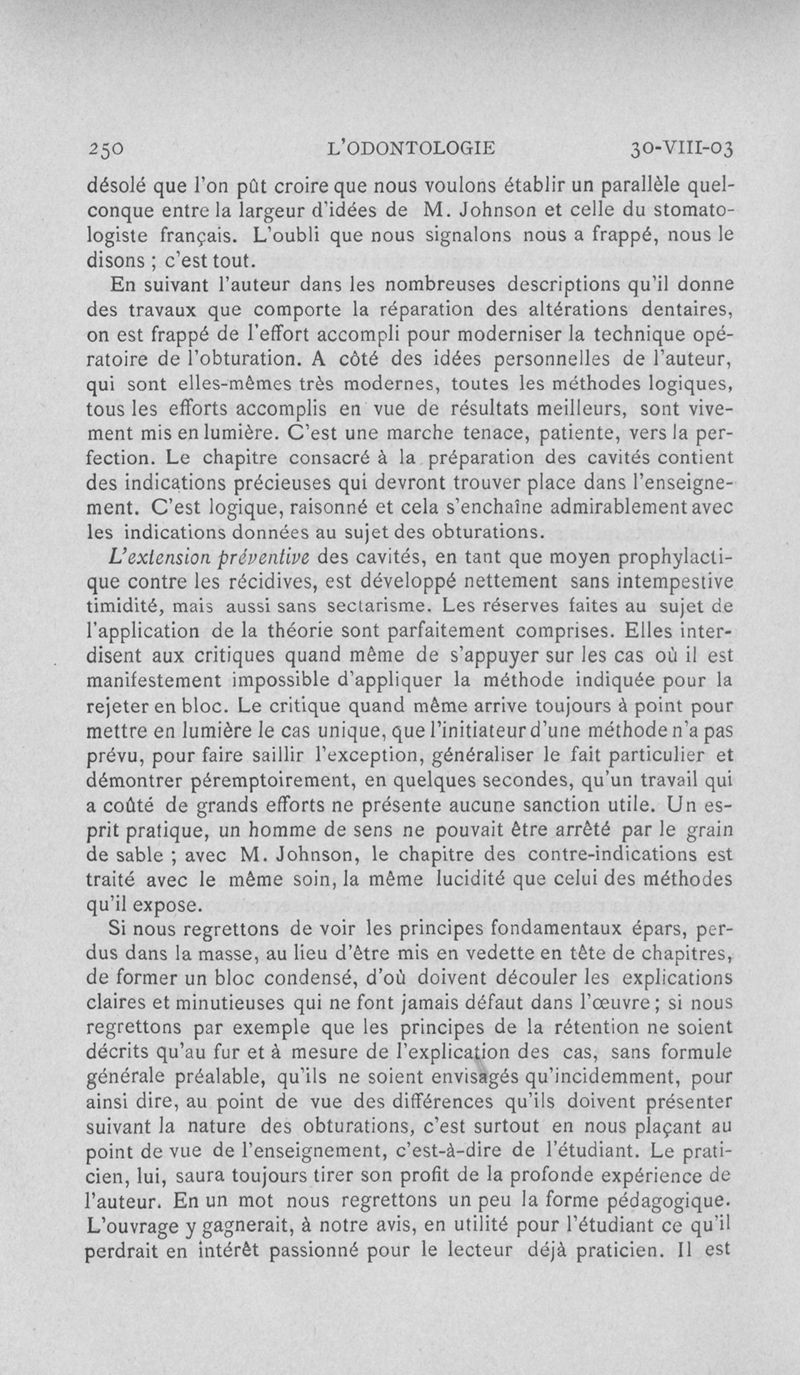 250 L'ODONTOLOGIE 30-VIII-03

désolé que l'on pût croire que nous voulons établir un parallèle quelconque entre la largeur d'idées de M. Johnson et celle du stomatologiste français. L'oubli que nous signalons nous a frappé, nous le disons ; c'est tout.

En suivant l'auteur dans les nombreuses descriptions qu'il donne des travaux que comporte la réparation des altérations dentaires, on est frappé de l'effort accompli pour moderniser la technique opératoire de l'obturation. A côté des idées personnelles de l'auteur, qui sont elles-mêmes très modernes, toutes les méthodes logiques, tous les efforts accomplis en vue de résultats meilleurs, sont vivement mis en lumière. C'est une marche tenace, patiente, vers la perfection. Le chapitre consacré à la préparation des cavités contient des indications précieuses qui devront trouver place dans l'enseignement. C'est logique, raisonné et cela s'enchaîne admirablement avec les indications données au sujet des obturations.

L'extension préventive des cavités, en tant que moyen prophylactique contre les récidives, est développé nettement sans intempestive timidité, mais aussi sans sectarisme. Les réserves faites au sujet de l'application de la théorie sont parfaitement comprises. Elles interdisent aux critiques quand même de s'appuyer sur les cas où il est manifestement impossible d'appliquer la méthode indiquée pour la rejeter en bloc. Le critique quand même arrive toujours à point pour mettre en lumière le cas unique, que l'initiateur d'une méthode n'a pas prévu, pour faire saillir l'exception, généraliser le fait particulier et démontrer péremptoirement, en quelques secondes, qu'un travail qui a coûté de grands efforts ne présente aucune sanction utile. Un esprit pratique, un homme de sens ne pouvait être arrêté par le grain de sable ; avec M. Johnson, le chapitre des contre-indications est traité avec le même soin, la même lucidité que celui des méthodes qu'il expose.

Si nous regrettons de voir les principes fondamentaux épars, perdus dans la masse, au lieu d'être mis en vedette en tête de chapitres, de former un bloc condensé, d'où doivent découler les explications claires et minutieuses qui ne font jamais défaut dans l'œuvre ; si nous regrettons par exemple que les principes de la rétention ne soient décrits qu'au fur et à mesure de l'explication des cas, sans formule générale préalable, qu'ils ne soient envisagés qu'incidemment, pour ainsi dire, au point de vue des différences qu'ils doivent présenter suivant la nature des obturations, c'est surtout en nous plaçant au point de vue de l'enseignement, c'est-à-dire de l'étudiant. Le praticien, lui, saura toujours tirer son profit de la profonde expérience de l'auteur. En un mot nous regrettons un peu la forme pédagogique. L'ouvrage y gagnerait, à notre avis, en utilité pour l'étudiant ce qu'il perdrait en intérêt passionné pour le lecteur déjà praticien. Il est